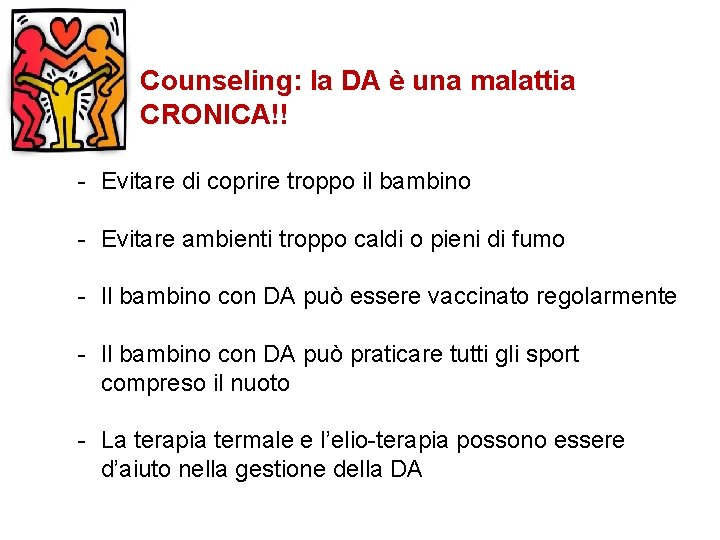 Counseling: la DA è una malattia CRONICA!!

- Evitare di coprire troppo il bambino

- Evitare ambienti troppo caldi o pieni di fumo

- Il bambino con DA può essere vaccinato regolarmente

- Il bambino con DA può praticare tutti gli sport compreso il nuoto

- La terapia termale e l'elio-terapia possono essere d'aiuto nella gestione della DA